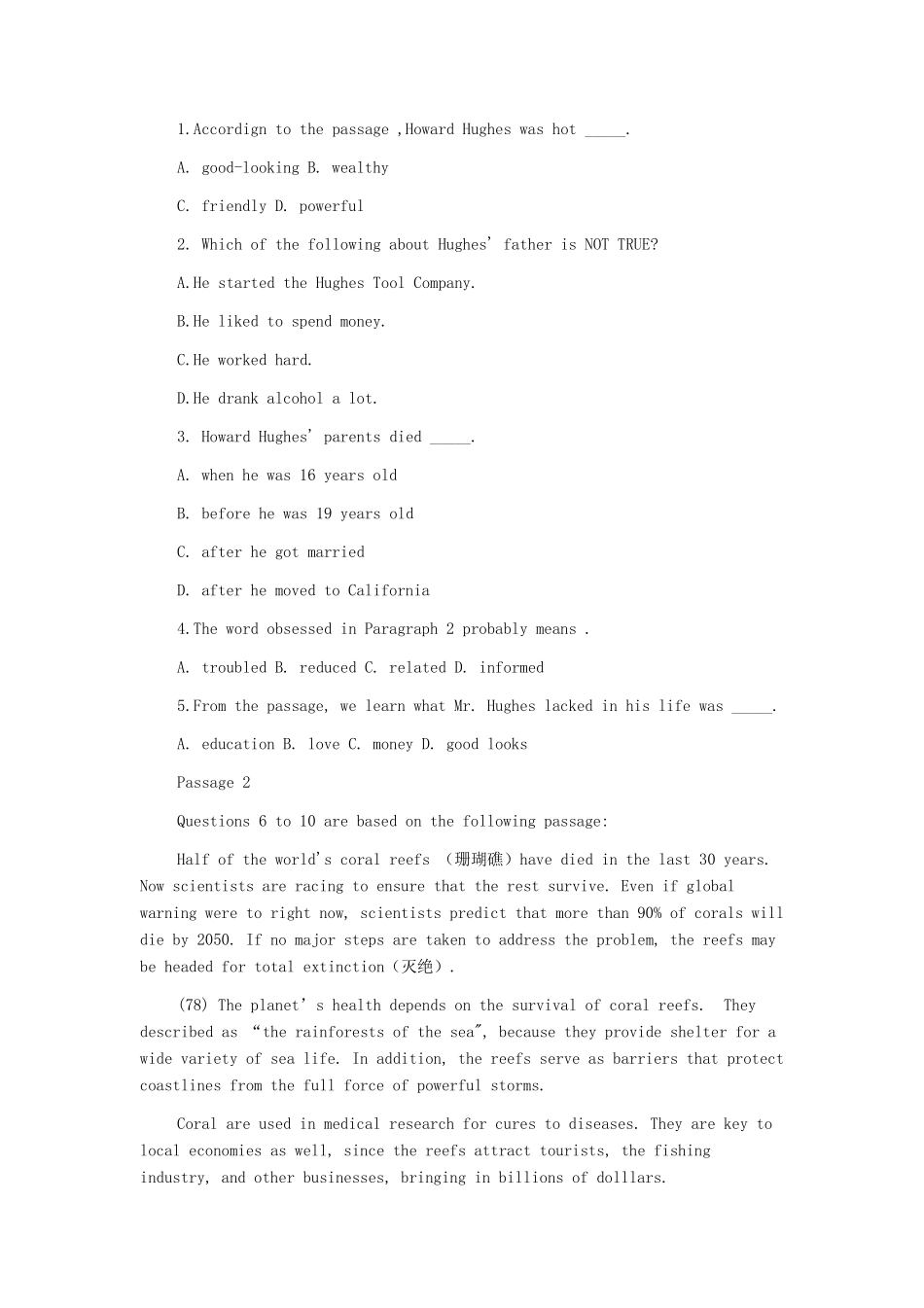 1.Accordign to the passage ,Howard Hughes was hot _____.

A. good-looking B. wealthy

C. friendly D. powerful

2. Which of the following about Hughes' father is NOT TRUE?

A.He started the Hughes Tool Company.

B.He liked to spend money.

C.He worked hard.

D.He drank alcohol a lot.

3. Howard Hughes' parents died _____.

A. when he was 16 years old

B. before he was 19 years old

C. after he got married

D. after he moved to California

4.The word obsessed in Paragraph 2 probably means .

A. troubled B. reduced C. related D. informed

5.From the passage, we learn what Mr. Hughes lacked in his life was _____.

A. education B. love C. money D. good looks

Passage 2

Questions 6 to 10 are based on the following passage:

Half of the world's coral reefs （珊瑚礁）have died in the last 30 years. Now scientists are racing to ensure that the rest survive. Even if global warning were to right now, scientists predict that more than 90% of corals will die by 2050. If no major steps are taken to address the problem, the reefs may be headed for total extinction（灭绝）.

(78) The planet' s health depends on the survival of coral reefs. They described as "the rainforests of the sea", because they provide shelter for a wide variety of sea life. In addition, the reefs serve as barriers that protect coastlines from the full force of powerful storms.

Coral are used in medical research for cures to diseases. They are key to local economies as well, since the reefs attract tourists, the fishing industry, and other businesses, bringing in billions of dolllars.